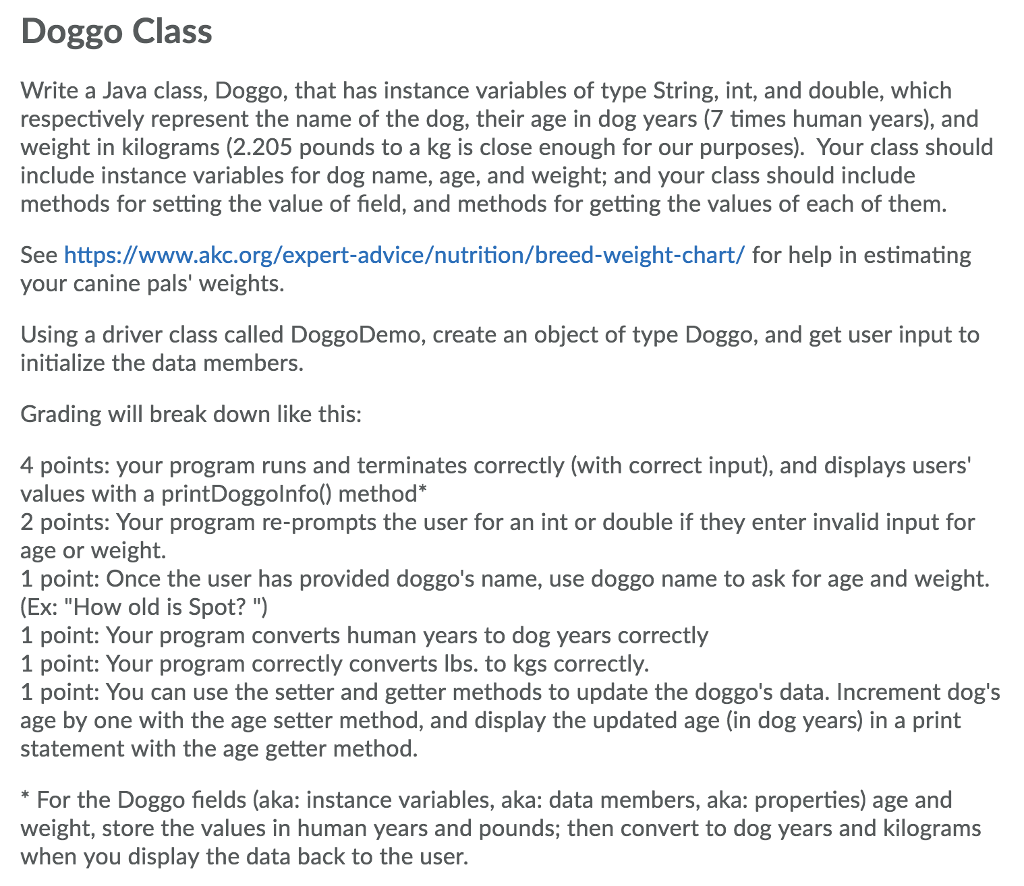 Doggo Class

Write a Java class, Doggo, that has instance variables of type String, int, and double, which respectively represent the name of the dog, their age in dog years (7 times human years), and weight in kilograms (2.205 pounds to a kg is close enough for our purposes). Your class should include instance variables for dog name, age, and weight; and your class should include methods for setting the value of field, and methods for getting the values of each of them.

See https://www.akc.org/expert-advice/nutrition/breed-weight-chart/ for help in estimating your canine pals' weights.

Using a driver class called DoggoDemo, create an object of type Doggo, and get user input to initialize the data members.

Grading will break down like this:

4 points: your program runs and terminates correctly (with correct input), and displays users' values with a printDoggoInfo() method*
2 points: Your program re-prompts the user for an int or double if they enter invalid input for age or weight.
1 point: Once the user has provided doggo's name, use doggo name to ask for age and weight. (Ex: "How old is Spot? ")
1 point: Your program converts human years to dog years correctly
1 point: Your program correctly converts lbs. to kgs correctly.
1 point: You can use the setter and getter methods to update the doggo's data. Increment dog's age by one with the age setter method, and display the updated age (in dog years) in a print statement with the age getter method.

* For the Doggo fields (aka: instance variables, aka: data members, aka: properties) age and weight, store the values in human years and pounds; then convert to dog years and kilograms when you display the data back to the user.